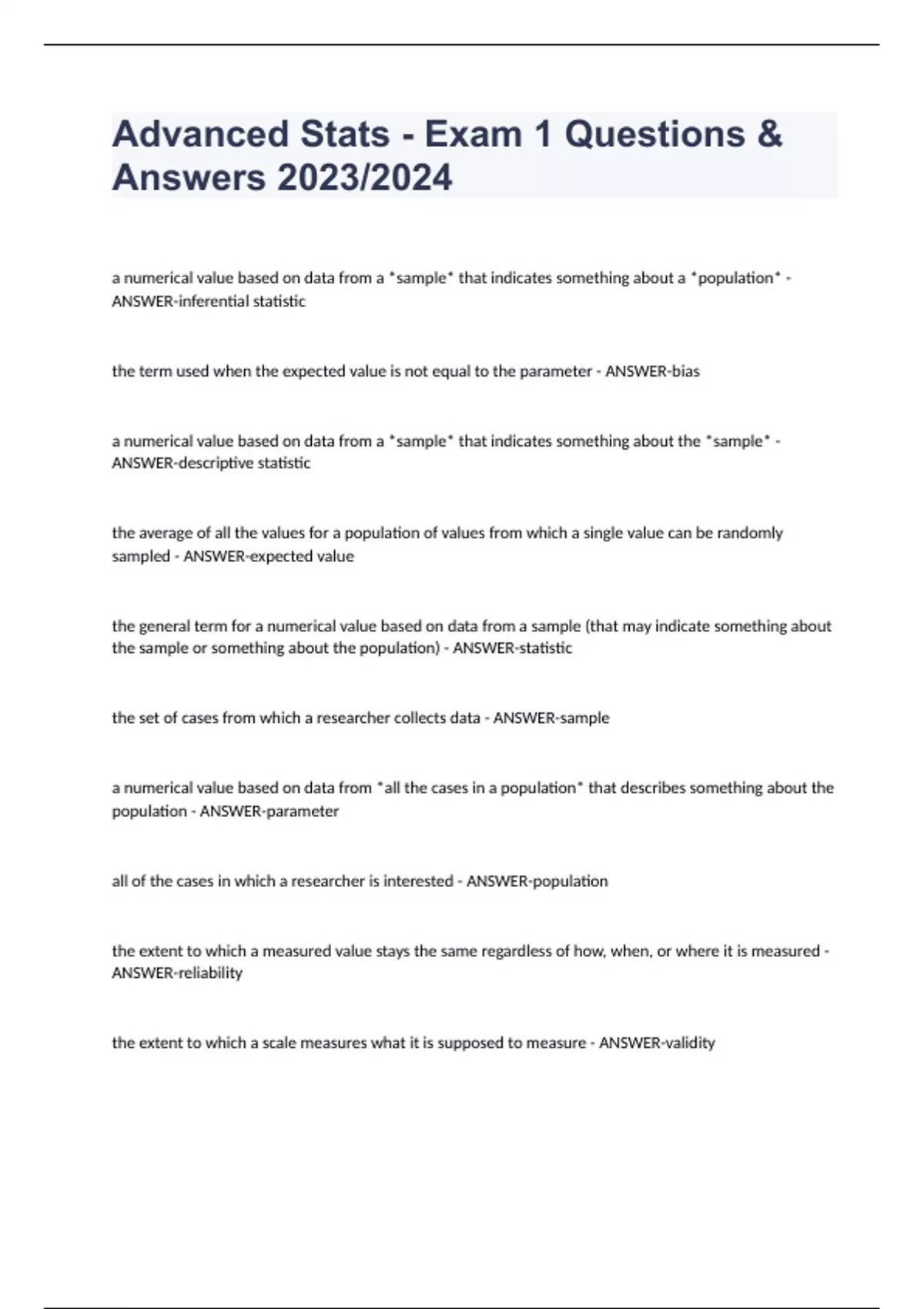 Advanced Stats - Exam 1 Questions & Answers 2023/2024

a numerical value based on data from a *sample* that indicates something about a *population* - ANSWER-inferential statistic

the term used when the expected value is not equal to the parameter - ANSWER-bias

a numerical value based on data from a *sample* that indicates something about the *sample* - ANSWER-descriptive statistic

the average of all the values for a population of values from which a single value can be randomly sampled - ANSWER-expected value

the general term for a numerical value based on data from a sample (that may indicate something about the sample or something about the population) - ANSWER-statistic

the set of cases from which a researcher collects data - ANSWER-sample

a numerical value based on data from *all the cases in a population* that describes something about the population - ANSWER-parameter

all of the cases in which a researcher is interested - ANSWER-population

the extent to which a measured value stays the same regardless of how, when, or where it is measured - ANSWER-reliability

the extent to which a scale measures what it is supposed to measure - ANSWER-validity